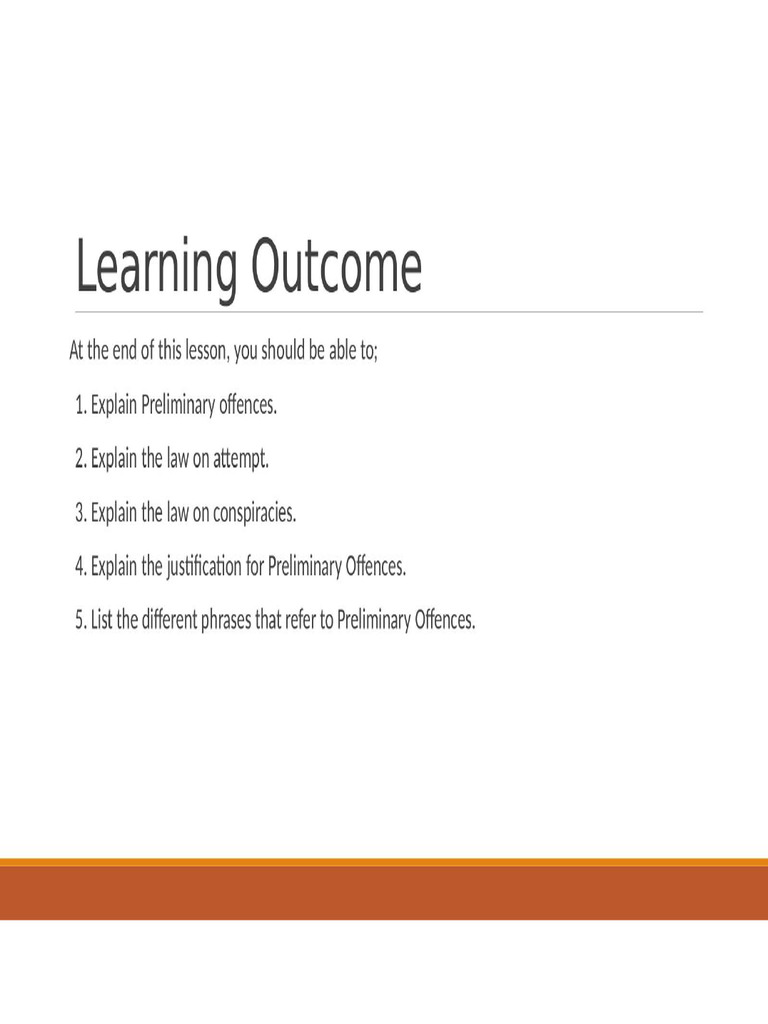 Learning Outcome

At the end of this lesson, you should be able to;

1. Explain Preliminary offences.

2. Explain the law on attempt.

3. Explain the law on conspiracies.

4. Explain the justification for Preliminary Offences.

5. List the different phrases that refer to Preliminary Offences.